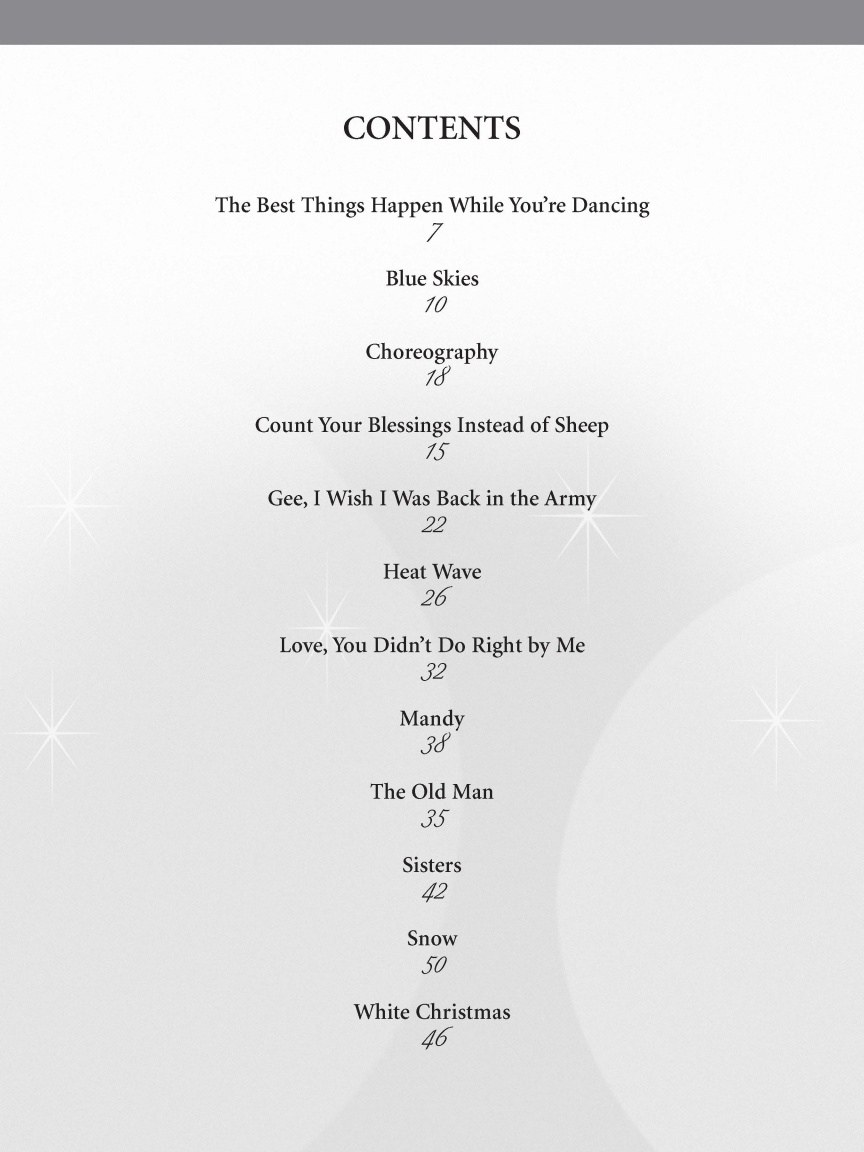 CONTENTS

The Best Things Happen While You're Dancing
7

Blue Skies
10

Choreography
18

Count Your Blessings Instead of Sheep
15

Gee, I Wish I Was Back in the Army
22

Heat Wave
26

Love, You Didn't Do Right by Me
32

Mandy
38

The Old Man
35

Sisters
42

Snow
50

White Christmas
46